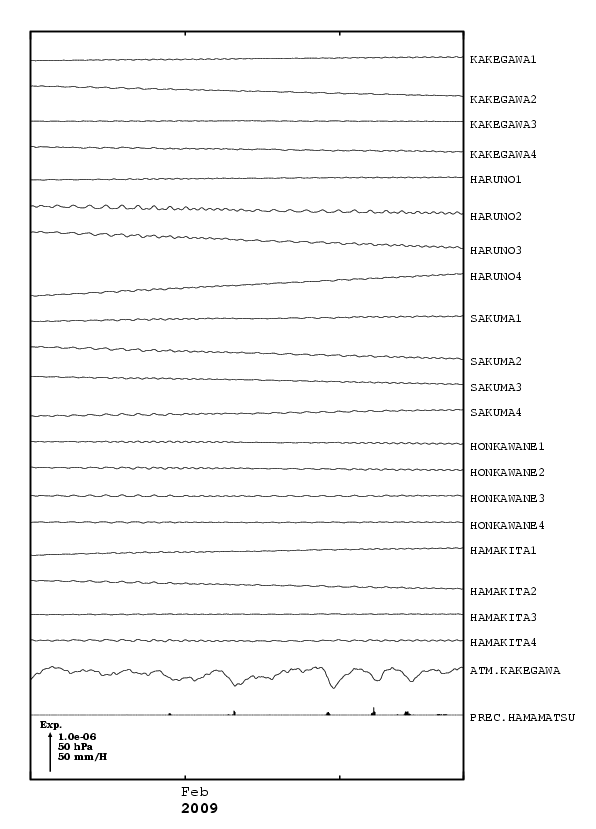 KAKEGAWA1
KAKEGAWA2
KAKEGAWA3
KAKEGAWA4
HARUNO1
HARUNO2
HARUNO3
HARUNO4
SAKUMA1
SAKUMA2
SAKUMA3
SAKUMA4
HONKAWANE1
HONKAWANE2
HONKAWANE3
HONKAWANE4
HAMAKITA1
HAMAKITA2
HAMAKITA3
HAMAKITA4
ATM.KAKEGAWA
PREC.HAMAMATSU

Exp.
1.0e-06
50 hPa
50 mm/H

Feb
2009